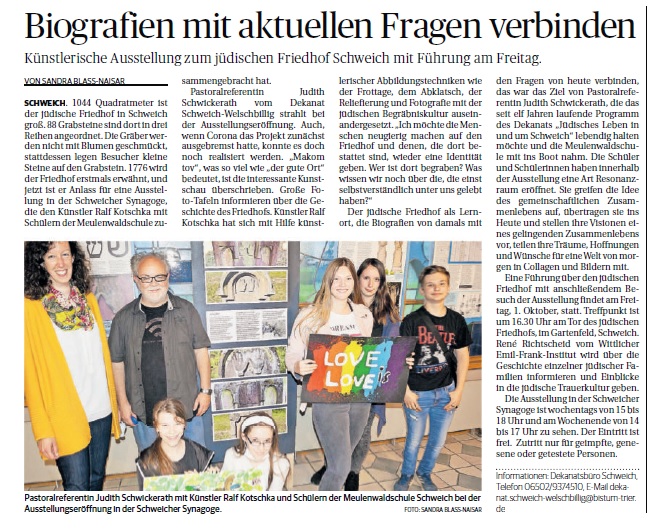 Biografien mit aktuellen Fragen verbinden

Künstlerische Ausstellung zum jüdischen Friedhof Schweich mit Führung am Freitag.

VON SANDRA BLASS-NAISAR

SCHWEICH. 1044 Quadratmeter ist der jüdische Friedhof in Schweich groß. 88 Grabsteine sind dort in drei Reihen angeordnet. Die Gräber werden nicht mit Blumen geschmückt, stattdessen legen Besucher kleine Steine auf den Grabstein. 1776 wird der Friedhof erstmals erwähnt, und jetzt ist er Anlass für eine Ausstellung in der Schweicher Synagoge, die den Künstler Ralf Kotschka mit Schülern der Meulenwaldschule zusammengebracht hat.

Pastoralreferentin Judith Schwickerath vom Dekanat Schweich-Welschbillig strahlt bei der Ausstellungseröffnung. Auch, wenn Corona das Projekt zunächst ausgebremst hatte, konnte es doch noch realisiert werden. „Makom tov", was so viel wie „der gute Ort" bedeutet, ist die interessante Kunstschau überschrieben. Große Foto-Tafeln informieren über die Geschichte des Friedhofs. Künstler Ralf Kotschka hat sich mit Hilfe künstlerischer Abbildungstechniken wie der Frottage, dem Abklatsch, der Reliefierung und Fotografie mit der jüdischen Begräbniskultur auseinandergesetzt. „Ich möchte die Menschen neugierig machen auf den Friedhof und denen, die dort bestattet sind, wieder eine Identität geben. Wer ist dort begraben? Was wissen wir noch über die, die einst selbstverständlich unter uns gelebt haben?"

Der jüdische Friedhof als Lernort, die Biografien von damals mit den Fragen von heute verbinden, das war das Ziel von Pastoralreferentin Judith Schwickerath, die das seit elf Jahren laufende Programm des Dekanats „Jüdisches Leben in und um Schweich" lebendig halten möchte und die Meulenwaldschule mit ins Boot nahm. Die Schüler und Schülerinnen haben innerhalb der Ausstellung eine Art Resonanzraum eröffnet. Sie greifen die Idee des gemeinschaftlichen Zusammenlebens auf, übertragen sie ins Heute und stellen ihre Visionen eines gelingenden Zusammenlebens vor, teilen ihre Träume, Hoffnungen und Wünsche für eine Welt von morgen in Collagen und Bildern mit.

Eine Führung über den jüdischen Friedhof mit anschließendem Besuch der Ausstellung findet am Freitag, 1. Oktober, statt. Treffpunkt ist um 16.30 Uhr am Tor des jüdischen Friedhofs, im Gartenfeld, Schweich. René Richtscheid vom Wittlicher Emil-Frank-Institut wird über die Geschichte einzelner jüdischer Familien informieren und Einblicke in die jüdische Trauerkultur geben.

Die Ausstellung in der Schweicher Synagoge ist wochentags von 15 bis 18 Uhr und am Wochenende von 14 bis 17 Uhr zu sehen. Der Eintritt ist frei. Zutritt nur für geimpfte, genesene oder getestete Personen.

Informationen: Dekanatsbüro Schweich, Telefon 06502/9374510, E-Mail dekanat.schweich-welschbillig@bistum-trier.de

LOVE LOVE is

Pastoralreferentin Judith Schwickerath mit Künstler Ralf Kotschka und Schülern der Meulenwaldschule Schweich bei der Ausstellungseröffnung in der Schweicher Synagoge.

FOTO: SANDRA BLASS-NAISAR